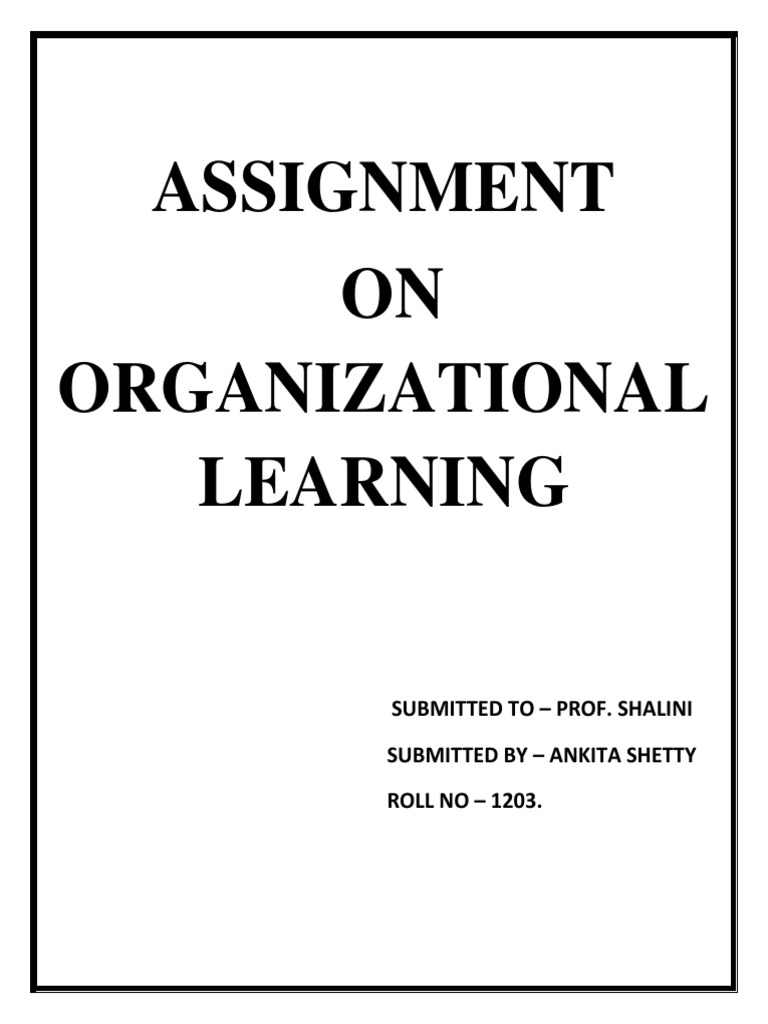 ASSIGNMENT
ON
ORGANIZATIONAL
LEARNING

SUBMITTED TO – PROF. SHALINI
SUBMITTED BY – ANKITA SHETTY
ROLL NO – 1203.